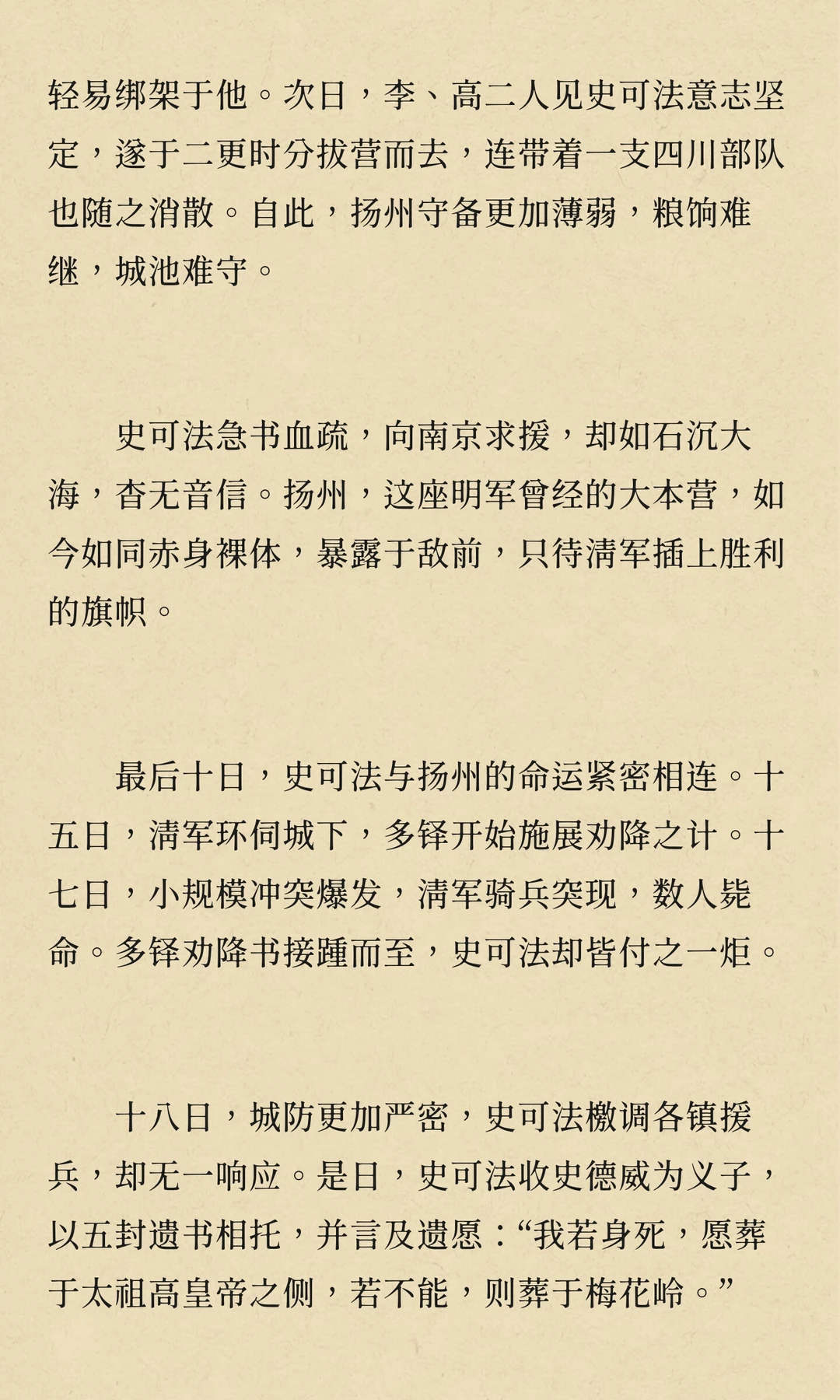 轻易绑架于他。次日，李、高二人见史可法意志坚定，遂于二更时分拔营而去，连带着一支四川部队也随之消散。自此，扬州守备更加薄弱，粮饷难继，城池难守。

史可法急书血疏，向南京求援，却如石沉大海，杳无音信。扬州，这座明军曾经的大本营，如今如同赤身裸体，暴露于敌前，只待清军插上胜利的旗帜。

最后十日，史可法与扬州的命运紧密相连。十五日，清军环伺城下，多铎开始施展劝降之计。十七日，小规模冲突爆发，清军骑兵突现，数人毙命。多铎劝降书接踵而至，史可法却皆付之一炬。

十八日，城防更加严密，史可法檄调各镇援兵，却无一响应。是日，史可法收史德威为义子，以五封遗书相托，并言及遗愿：“我若身死，愿葬于太祖高皇帝之侧，若不能，则葬于梅花岭。”